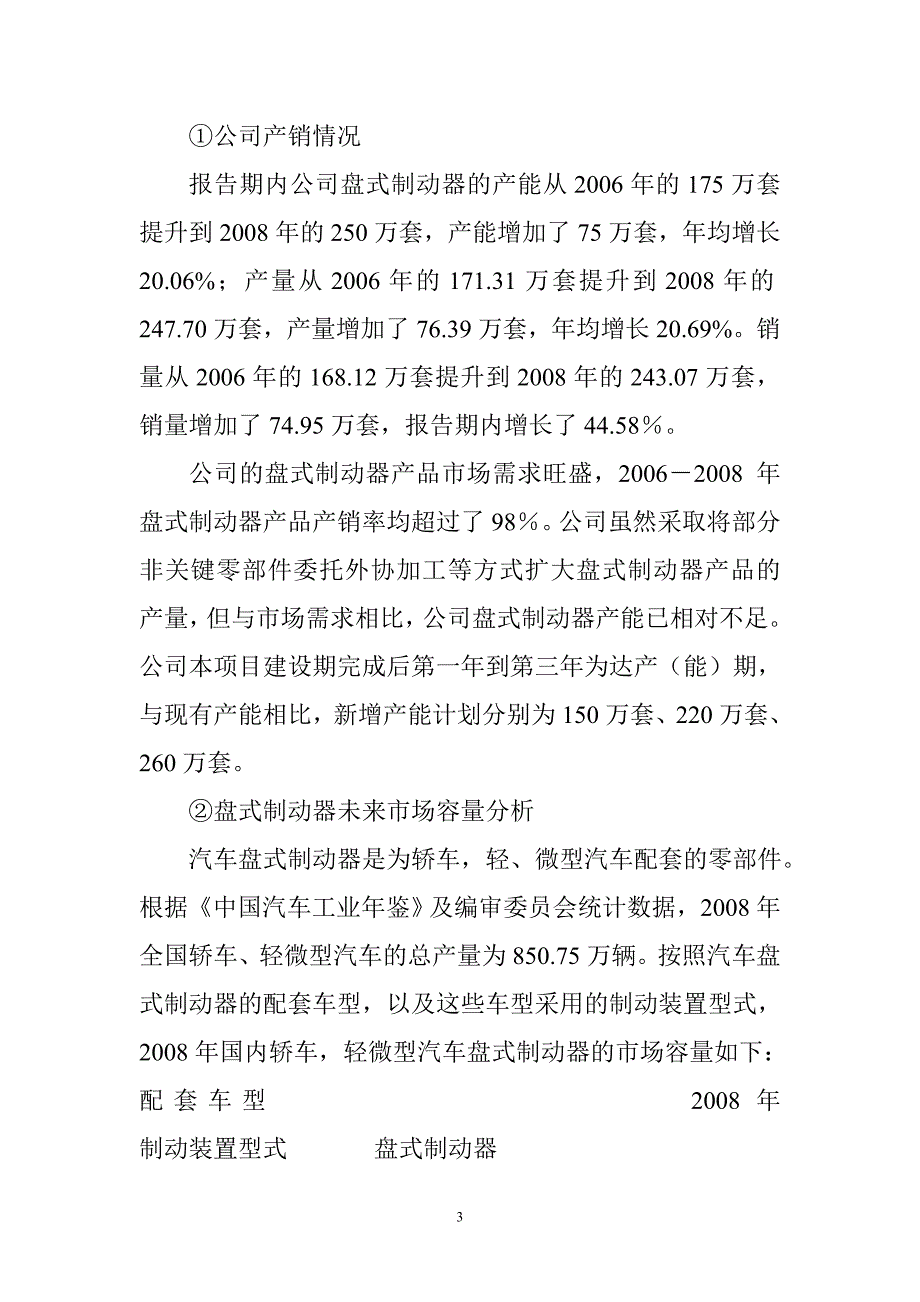 ①公司产销情况

报告期内公司盘式制动器的产能从 2006 年的 175 万套提升到 2008 年的 250 万套，产能增加了 75 万套，年均增长 20.06%；产量从 2006 年的 171.31 万套提升到 2008 年的 247.70 万套，产量增加了 76.39 万套，年均增长 20.69%。销量从 2006 年的 168.12 万套提升到 2008 年的 243.07 万套，销量增加了 74.95 万套，报告期内增长了 44.58％。

公司的盘式制动器产品市场需求旺盛，2006－2008 年盘式制动器产品产销率均超过了 98％。公司虽然采取将部分非关键零部件委托外协加工等方式扩大盘式制动器产品的产量，但与市场需求相比，公司盘式制动器产能已相对不足。公司本项目建设期完成后第一年到第三年为达产（能）期，与现有产能相比，新增产能计划分别为 150 万套、220 万套、260 万套。

②盘式制动器未来市场容量分析

汽车盘式制动器是为轿车，轻、微型汽车配套的零部件。根据《中国汽车工业年鉴》及编审委员会统计数据，2008 年全国轿车、轻微型汽车的总产量为 850.75 万辆。按照汽车盘式制动器的配套车型，以及这些车型采用的制动装置型式，2008 年国内轿车，轻微型汽车盘式制动器的市场容量如下：

配 套 车 型 2008 年

制动装置型式 盘式制动器

3